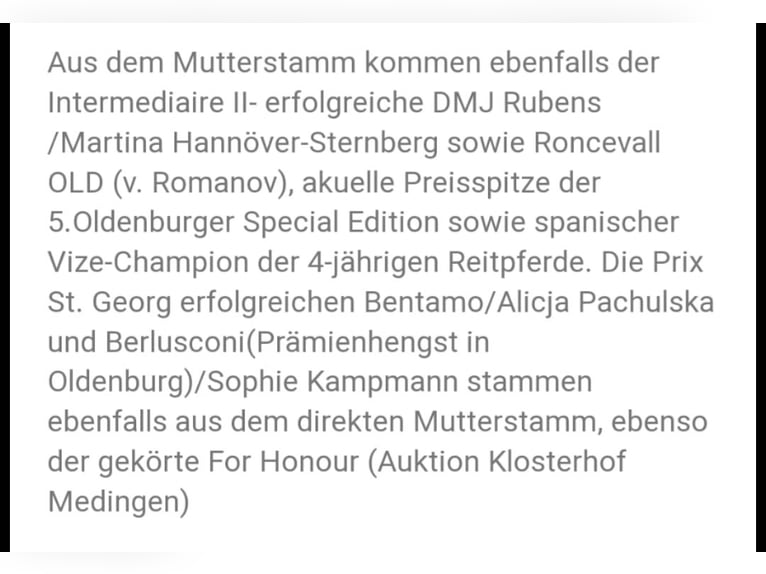 Aus dem Mutterstamm kommen ebenfalls der Intermediaire II- erfolgreiche DMJ Rubens /Martina Hannöver-Sternberg sowie Roncevall OLD (v. Romanov), akuelle Preisspitze der 5.Oldenburger Special Edition sowie spanischer Vize-Champion der 4-jährigen Reitpferde. Die Prix St. Georg erfolgreichen Bentamo/Alicja Pachulska und Berlusconi(Prämienhengst in Oldenburg)/Sophie Kampmann stammen ebenfalls aus dem direkten Mutterstamm, ebenso der gekörte For Honour (Auktion Klosterhof Medingen)